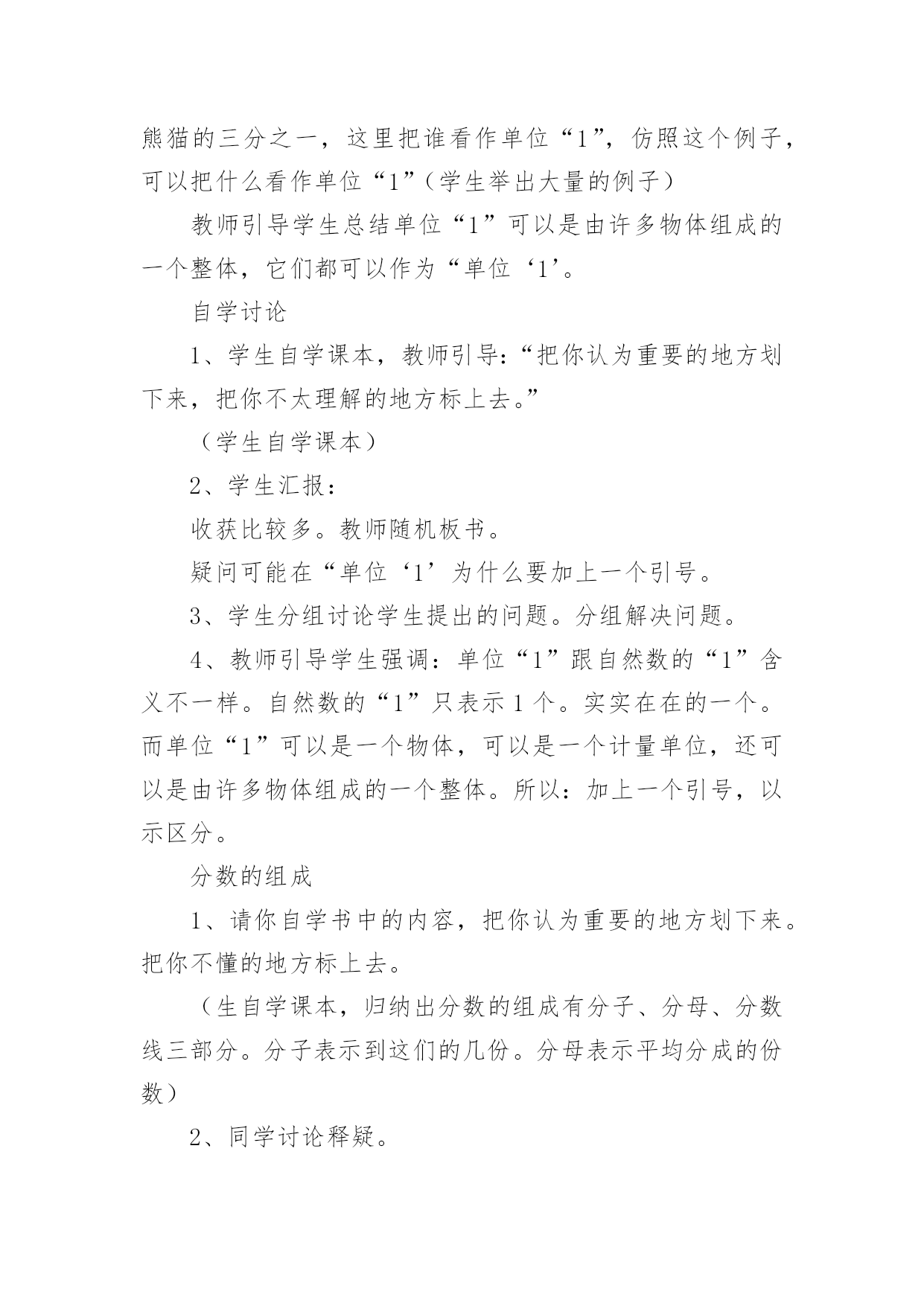 熊猫的三分之一，这里把谁看作单位“1”，仿照这个例子，可以把什么看作单位“1”（学生举出大量的例子）

教师引导学生总结单位“1”可以是由许多物体组成的一个整体，它们都可以作为“单位‘1’。

自学讨论

1、学生自学课本，教师引导：“把你认为重要的地方划下来，把你不太理解的地方标上去。”

（学生自学课本）

2、学生汇报：

收获比较多。教师随机板书。

疑问可能在“单位‘1’为什么要加上一个引号。

3、学生分组讨论学生提出的问题。分组解决问题。

4、教师引导学生强调：单位“1”跟自然数的“1”含义不一样。自然数的“1”只表示1个。实实在在的一个。而单位“1”可以是一个物体，可以是一个计量单位，还可以是由许多物体组成的一个整体。所以：加上一个引号，以示区分。

分数的组成

1、请你自学书中的内容，把你认为重要的地方划下来。把你不懂的地方标上去。

（生自学课本，归纳出分数的组成有分子、分母、分数线三部分。分子表示到这们的几份。分母表示平均分成的份数）

2、同学讨论释疑。